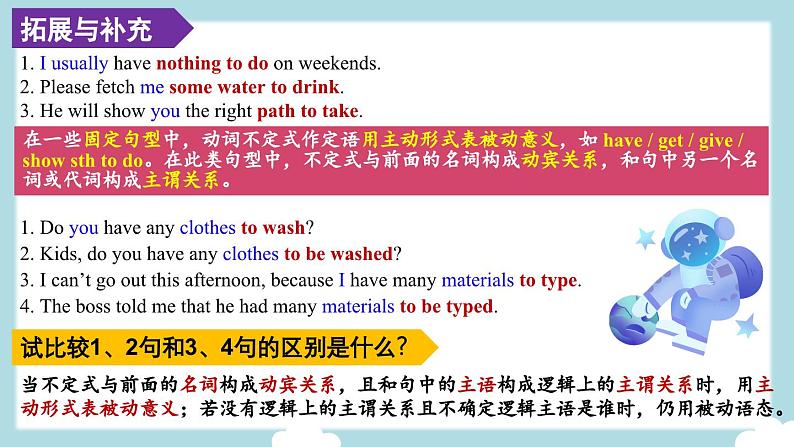 拓展与补充

1. I usually have nothing to do on weekends.
2. Please fetch me some water to drink.
3. He will show you the right path to take.

在一些固定句型中，动词不定式作定语用主动形式表被动意义，如have / get / give / show sth to do。在此类句型中，不定式与前面的名词构成动宾关系，和句中另一个名词或代词构成主谓关系。

1. Do you have any clothes to wash?
2. Kids, do you have any clothes to be washed?
3. I can't go out this afternoon, because I have many materials to type.
4. The boss told me that he had many materials to be typed.

试比较1、2句和3、4句的区别是什么？

当不定式与前面的名词构成动宾关系，且和句中的主语构成逻辑上的主谓关系时，用主动形式表被动意义；若没有逻辑上的主谓关系且不确定逻辑主语是谁时，仍用被动语态。